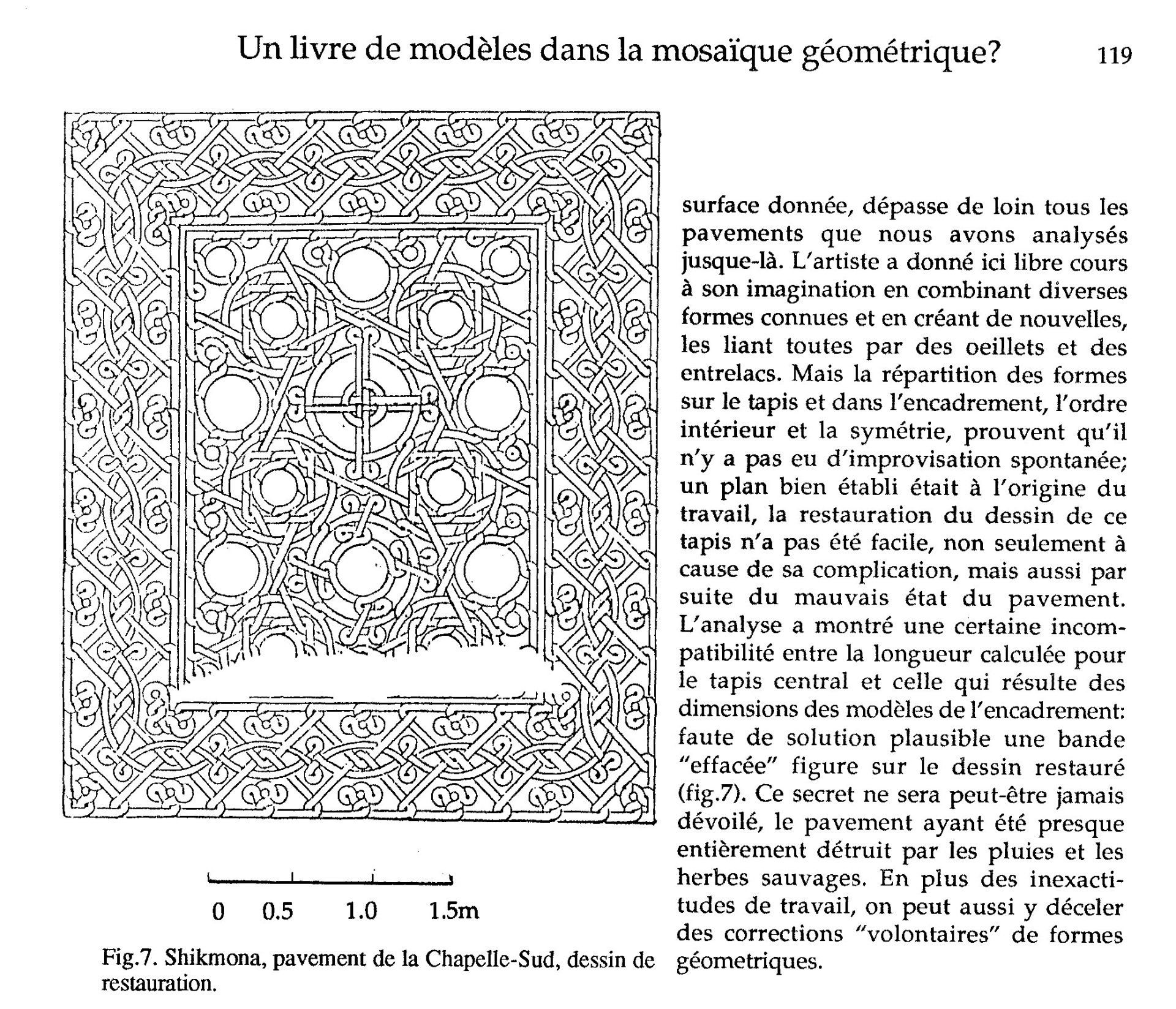 Un livre de modèles dans la mosaïque géométrique? 119

0 0.5 1.0 1.5m

Fig.7. Shikmona, pavement de la Chapelle-Sud, dessin de restauration.

surface donnée, dépasse de loin tous les pavements que nous avons analysés jusque-là. L'artiste a donné ici libre cours à son imagination en combinant diverses formes connues et en créant de nouvelles, les liant toutes par des oeillets et des entrelacs. Mais la répartition des formes sur le tapis et dans l'encadrement, l'ordre intérieur et la symétrie, prouvent qu'il n'y a pas eu d'improvisation spontanée; un plan bien établi était à l'origine du travail, la restauration du dessin de ce tapis n'a pas été facile, non seulement à cause de sa complication, mais aussi par suite du mauvais état du pavement. L'analyse a montré une certaine incompatibilité entre la longueur calculée pour le tapis central et celle qui résulte des dimensions des modèles de l'encadrement: faute de solution plausible une bande "effacée" figure sur le dessin restauré (fig.7). Ce secret ne sera peut-être jamais dévoilé, le pavement ayant été presque entièrement détruit par les pluies et les herbes sauvages. En plus des inexactitudes de travail, on peut aussi y déceler des corrections "volontaires" de formes géometriques.